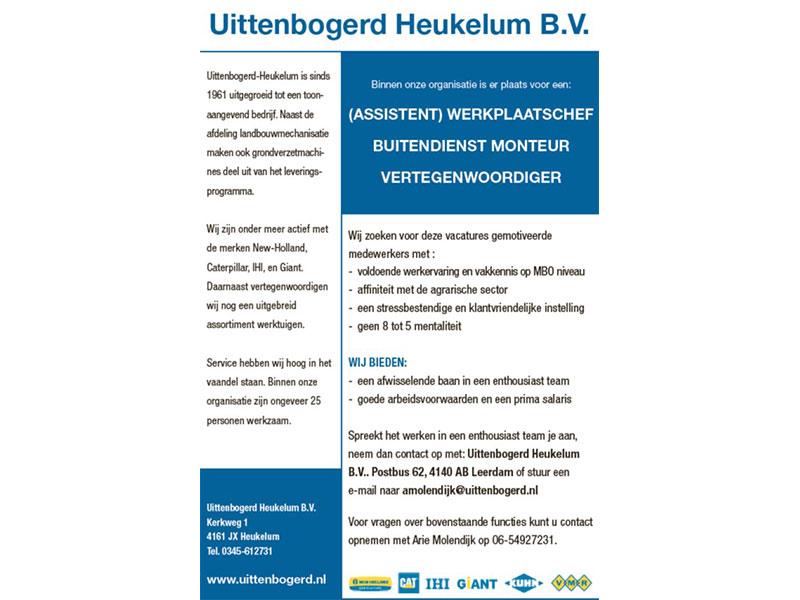 Uittenbogerd Heukelum B.V.

Uittenbogerd-Heukelum is sinds 1961 uitgegroeid tot een toonaangevend bedrijf. Naast de afdeling landbouwmechanisatie maken ook grondverzetmachines deel uit van het leveringsprogramma.

Wij zijn onder meer actief met de merken New-Holland, Caterpillar, IHI, en Giant. Daarnaast vertegenwoordigen wij nog een uitgebreid assortiment werktuigen.

Service hebben wij hoog in het vaandel staan. Binnen onze organisatie zijn ongeveer 25 personen werkzaam.

Uittenbogerd Heukelum B.V.
Kerkweg 1
4161 JX Heukelum
Tel. 0345-612731

www.uittenbogerd.nl

Binnen onze organisatie is er plaats voor een:

(ASSISTENT) WERKPLAATSCHEF
BUITENDIENST MONTEUR
VERTEGENWOORDIGER

Wij zoeken voor deze vacatures gemotiveerde medewerkers met :
- voldoende werkervaring en vakkennis op MBO niveau
- affiniteit met de agrarische sector
- een stressbestendige en klantvriendelijke instelling
- geen 8 tot 5 mentaliteit

WIJ BIEDEN:
- een afwisselende baan in een enthousiast team
- goede arbeidsvoorwaarden en een prima salaris

Spreekt het werken in een enthousiast team je aan, neem dan contact op met: Uittenbogerd Heukelum B.V.. Postbus 62, 4140 AB Leerdam of stuur een e-mail naar amolendijk@uittenbogerd.nl

Voor vragen over bovenstaande functies kunt u contact opnemen met Arie Molendijk op 06-54927231.

NEW HOLLAND CAT IHI GIANT KUHN VIMER